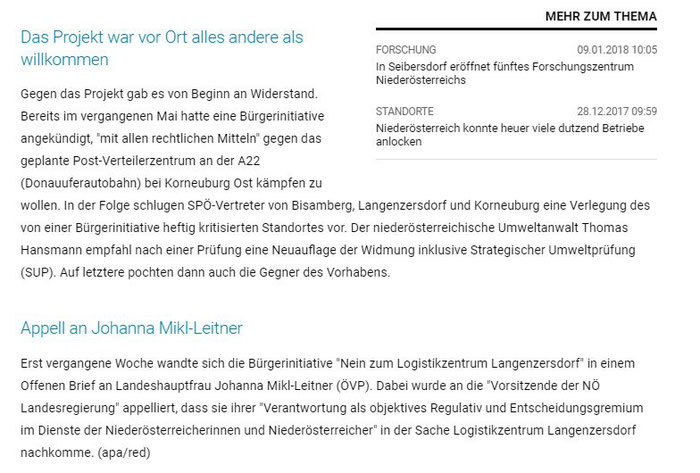 Das Projekt war vor Ort alles andere als willkommen

Gegen das Projekt gab es von Beginn an Widerstand. Bereits im vergangenen Mai hatte eine Bürgerinitiative angekündigt, "mit allen rechtlichen Mitteln" gegen das geplante Post-Verteilerzentrum an der A22 (Donauuferautobahn) bei Korneuburg Ost kämpfen zu wollen. In der Folge schlugen SPÖ-Vertreter von Bisamberg, Langenzersdorf und Korneuburg eine Verlegung des von einer Bürgerinitiative heftig kritisierten Standortes vor. Der niederösterreichische Umweltanwalt Thomas Hansmann empfahl nach einer Prüfung eine Neuauflage der Widmung inklusive Strategischer Umweltprüfung (SUP). Auf letztere pochten dann auch die Gegner des Vorhabens.

MEHR ZUM THEMA

FORSCHUNG 09.01.2018 10:05
In Seibersdorf eröffnet fünftes Forschungszentrum Niederösterreichs

STANDORTE 28.12.2017 09:59
Niederösterreich konnte heuer viele dutzend Betriebe anlocken

Appell an Johanna Mikl-Leitner

Erst vergangene Woche wandte sich die Bürgerinitiative "Nein zum Logistikzentrum Langenzersdorf" in einem Offenen Brief an Landeshauptfrau Johanna Mikl-Leitner (ÖVP). Dabei wurde an die "Vorsitzende der NÖ Landesregierung" appelliert, dass sie ihrer "Verantwortung als objektives Regulativ und Entscheidungsgremium im Dienste der Niederösterreicherinnen und Niederösterreicher" in der Sache Logistikzentrum Langenzersdorf nachkomme. (apa/red)